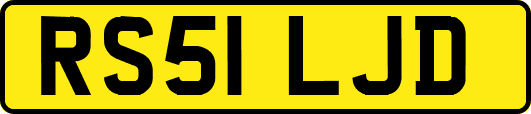 RS51 LJD